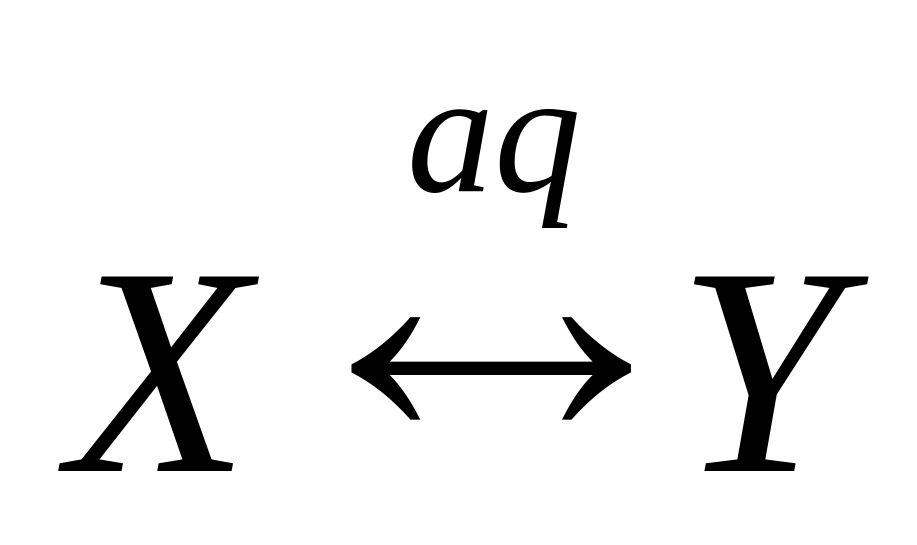 $X \overset{aq}{\leftrightarrow} Y$